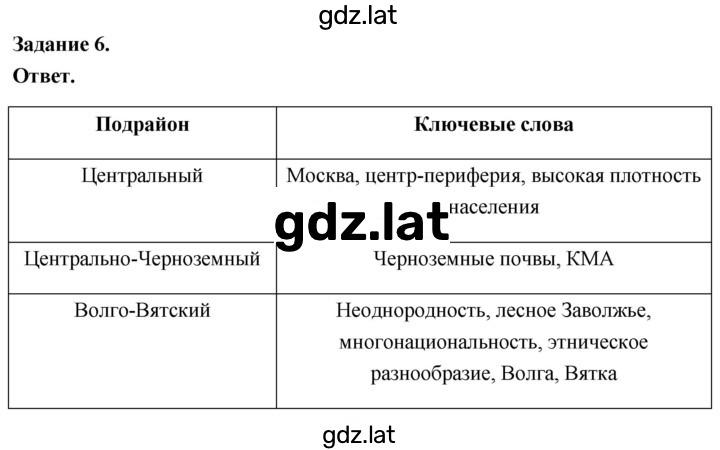 gdz.lat

**Задание 6.**

**Ответ.**

| Подрайон | Ключевые слова |
|---|---|
| Центральный | Москва, центр-периферия, высокая плотность населения |
| Центрально-Черноземный | Черноземные почвы, КМА |
| Волго-Вятский | Неоднородность, лесное Заволжье, многонациональность, этническое разнообразие, Волга, Вятка |

gdz.lat

gdz.lat